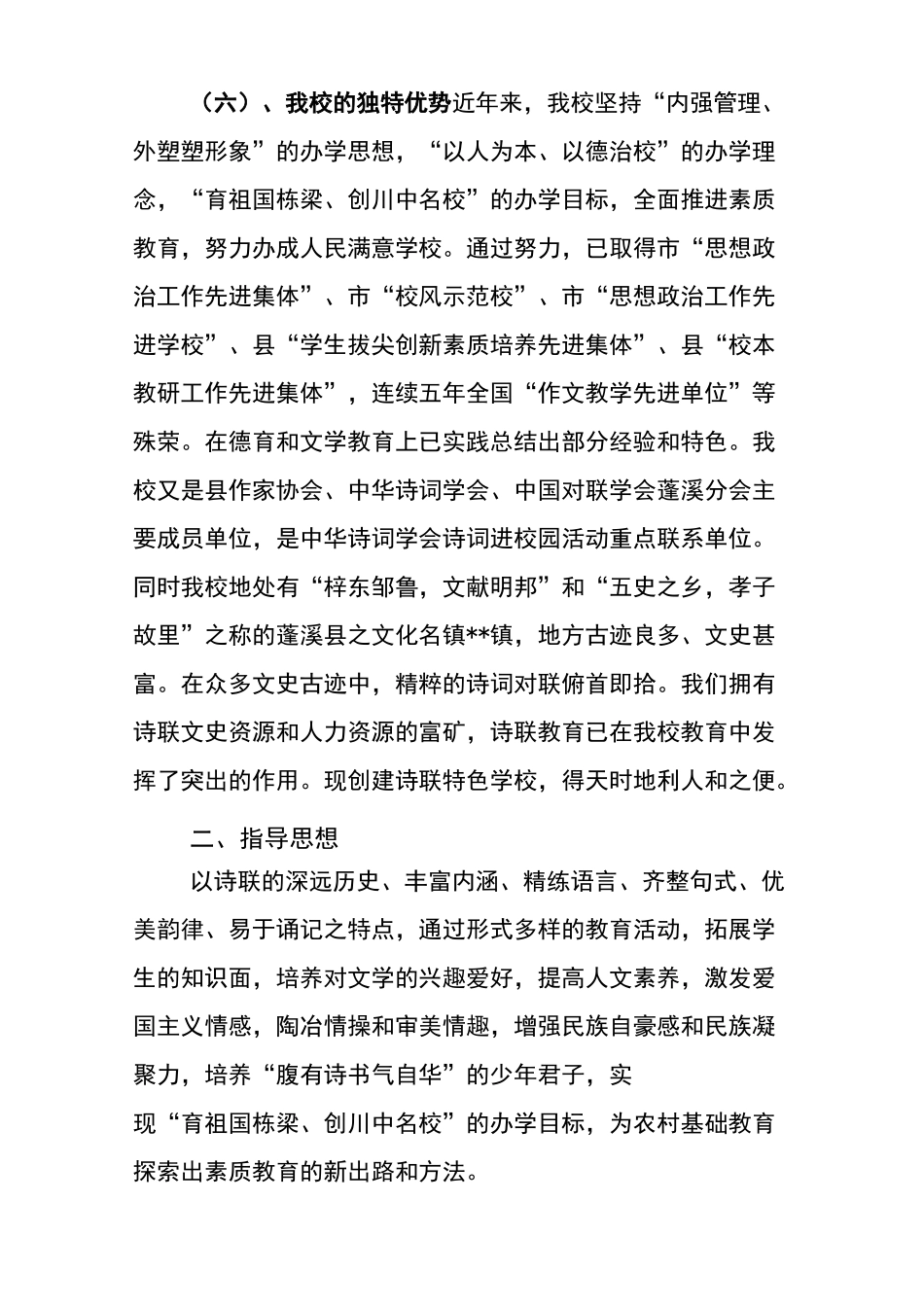 （六）、我校的独特优势近年来，我校坚持“内强管理、外塑塑形象”的办学思想，“以人为本、以德治校”的办学理念，“育祖国栋梁、创川中名校”的办学目标，全面推进素质教育，努力办成人民满意学校。通过努力，已取得市“思想政治工作先进集体”、市“校风示范校”、市“思想政治工作先进学校”、县“学生拔尖创新素质培养先进集体”、县“校本教研工作先进集体”，连续五年全国“作文教学先进单位”等殊荣。在德育和文学教育上已实践总结出部分经验和特色。我校又是县作家协会、中华诗词学会、中国对联学会蓬溪分会主要成员单位，是中华诗词学会诗词进校园活动重点联系单位。同时我校地处有“梓东邹鲁，文献明邦”和“五史之乡，孝子故里”之称的蓬溪县之文化名镇**镇，地方古迹良多、文史甚富。在众多文史古迹中，精粹的诗词对联俯首即拾。我们拥有诗联文史资源和人力资源的富矿，诗联教育已在我校教育中发挥了突出的作用。现创建诗联特色学校，得天时地利人和之便。

二、指导思想

以诗联的深远历史、丰富内涵、精练语言、齐整句式、优美韵律、易于诵记之特点，通过形式多样的教育活动，拓展学生的知识面，培养对文学的兴趣爱好，提高人文素养，激发爱国主义情感，陶冶情操和审美情趣，增强民族自豪感和民族凝聚力，培养“腹有诗书气自华”的少年君子，实现“育祖国栋梁、创川中名校”的办学目标，为农村基础教育探索出素质教育的新出路和方法。